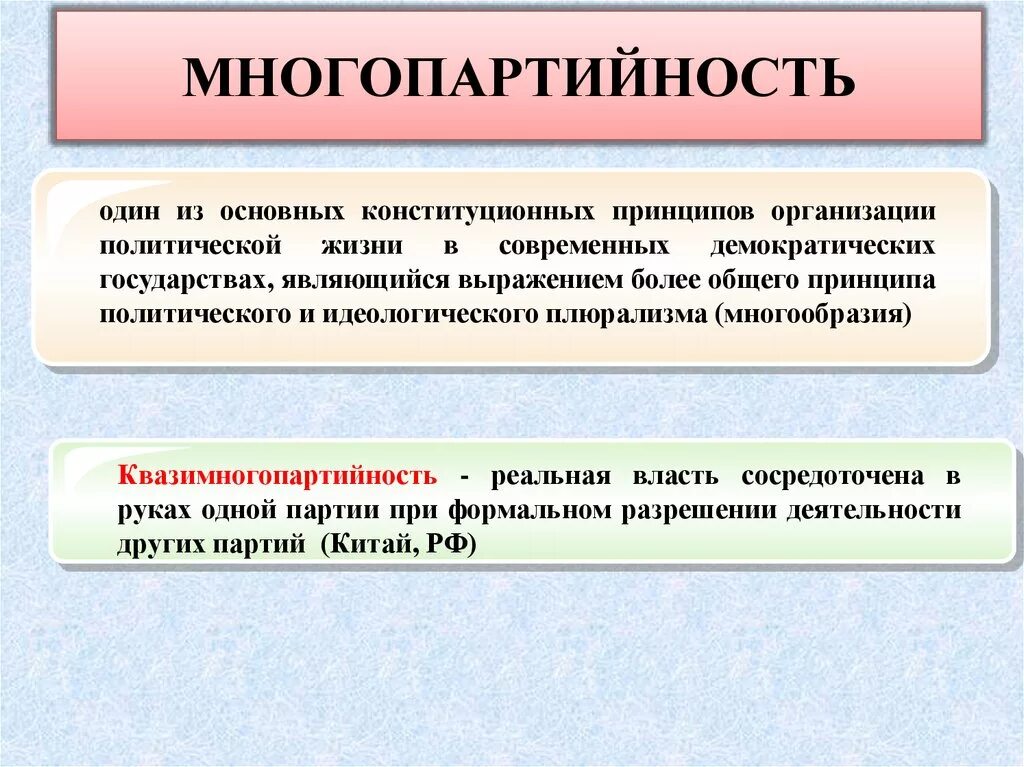 МНОГОПАРТИЙНОСТЬ

один из основных конституционных принципов организации политической жизни в современных демократических государствах, являющийся выражением более общего принципа политического и идеологического плюрализма (многообразия)

Квазимногопартийность - реальная власть сосредоточена в руках одной партии при формальном разрешении деятельности других партий (Китай, РФ)